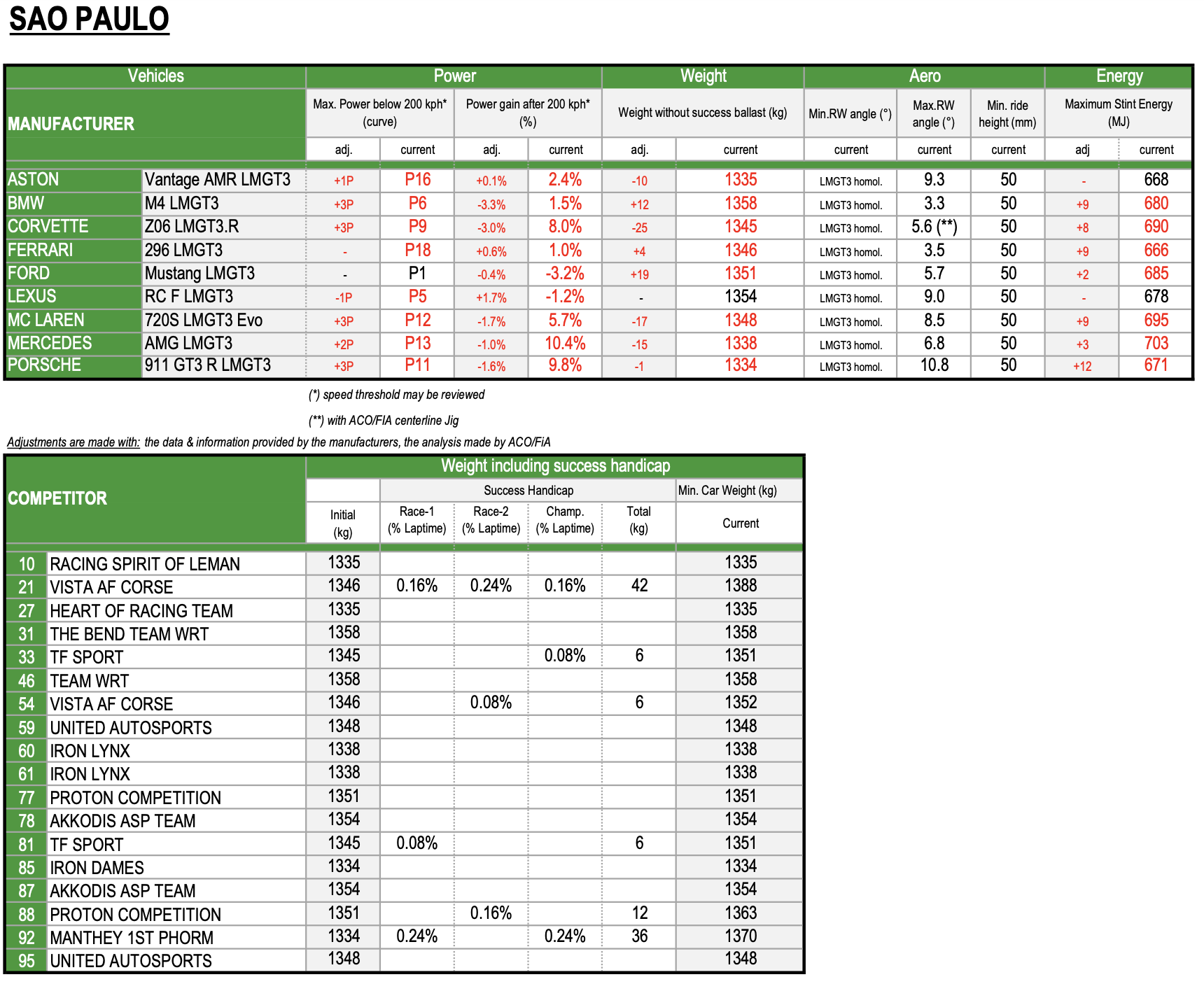 SAO PAULO

| Vehicles | | Power | | | | Weight | | Aero | | | Energy | |
|---|---|---|---|---|---|---|---|---|---|---|---|---|
| MANUFACTURER | | Max. Power below 200 kph* (curve) | | Power gain after 200 kph* (%) | | Weight without success ballast (kg) | | Min.RW angle (°) | Max.RW angle (°) | Min. ride height (mm) | Maximum Stint Energy (MJ) | |
| | | adj. | current | adj. | current | adj. | current | current | current | current | adj | current |
| ASTON | Vantage AMR LMGT3 | +1P | P16 | +0.1% | 2.4% | -10 | 1335 | LMGT3 homol. | 9.3 | 50 | - | 668 |
| BMW | M4 LMGT3 | +3P | P6 | -3.3% | 1.5% | +12 | 1358 | LMGT3 homol. | 3.3 | 50 | +9 | 680 |
| CORVETTE | Z06 LMGT3.R | +3P | P9 | -3.0% | 8.0% | -25 | 1345 | LMGT3 homol. | 5.6 (**) | 50 | +8 | 690 |
| FERRARI | 296 LMGT3 | - | P18 | +0.6% | 1.0% | +4 | 1346 | LMGT3 homol. | 3.5 | 50 | +9 | 666 |
| FORD | Mustang LMGT3 | - | P1 | -0.4% | -3.2% | +19 | 1351 | LMGT3 homol. | 5.7 | 50 | +2 | 685 |
| LEXUS | RC F LMGT3 | -1P | P5 | +1.7% | -1.2% | - | 1354 | LMGT3 homol. | 9.0 | 50 | - | 678 |
| MC LAREN | 720S LMGT3 Evo | +3P | P12 | -1.7% | 5.7% | -17 | 1348 | LMGT3 homol. | 8.5 | 50 | +9 | 695 |
| MERCEDES | AMG LMGT3 | +2P | P13 | -1.0% | 10.4% | -15 | 1338 | LMGT3 homol. | 6.8 | 50 | +3 | 703 |
| PORSCHE | 911 GT3 R LMGT3 | +3P | P11 | -1.6% | 9.8% | -1 | 1334 | LMGT3 homol. | 10.8 | 50 | +12 | 671 |

(*) speed threshold may be reviewed

(**) with ACO/FIA centerline Jig

Adjustments are made with: the data & information provided by the manufacturers, the analysis made by ACO/FiA

| COMPETITOR | | Weight including success handicap | | | | | |
|---|---|---|---|---|---|---|---|
| | | | Success Handicap | | | | Min. Car Weight (kg) |
| | | Initial (kg) | Race-1 (% Laptime) | Race-2 (% Laptime) | Champ. (% Laptime) | Total (kg) | Current |
| 10 | RACING SPIRIT OF LEMAN | 1335 | | | | | 1335 |
| 21 | VISTA AF CORSE | 1346 | 0.16% | 0.24% | 0.16% | 42 | 1388 |
| 27 | HEART OF RACING TEAM | 1335 | | | | | 1335 |
| 31 | THE BEND TEAM WRT | 1358 | | | | | 1358 |
| 33 | TF SPORT | 1345 | | | 0.08% | 6 | 1351 |
| 46 | TEAM WRT | 1358 | | | | | 1358 |
| 54 | VISTA AF CORSE | 1346 | | 0.08% | | 6 | 1352 |
| 59 | UNITED AUTOSPORTS | 1348 | | | | | 1348 |
| 60 | IRON LYNX | 1338 | | | | | 1338 |
| 61 | IRON LYNX | 1338 | | | | | 1338 |
| 77 | PROTON COMPETITION | 1351 | | | | | 1351 |
| 78 | AKKODIS ASP TEAM | 1354 | | | | | 1354 |
| 81 | TF SPORT | 1345 | 0.08% | | | 6 | 1351 |
| 85 | IRON DAMES | 1334 | | | | | 1334 |
| 87 | AKKODIS ASP TEAM | 1354 | | | | | 1354 |
| 88 | PROTON COMPETITION | 1351 | | 0.16% | | 12 | 1363 |
| 92 | MANTHEY 1ST PHORM | 1334 | 0.24% | | 0.24% | 36 | 1370 |
| 95 | UNITED AUTOSPORTS | 1348 | | | | | 1348 |